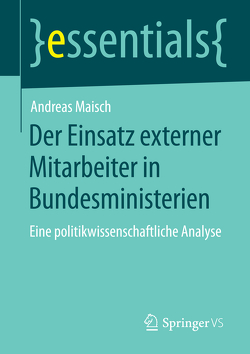 }essentials{

Andreas Maisch

Der Einsatz externer Mitarbeiter in Bundesministerien

Eine politikwissenschaftliche Analyse

Springer VS